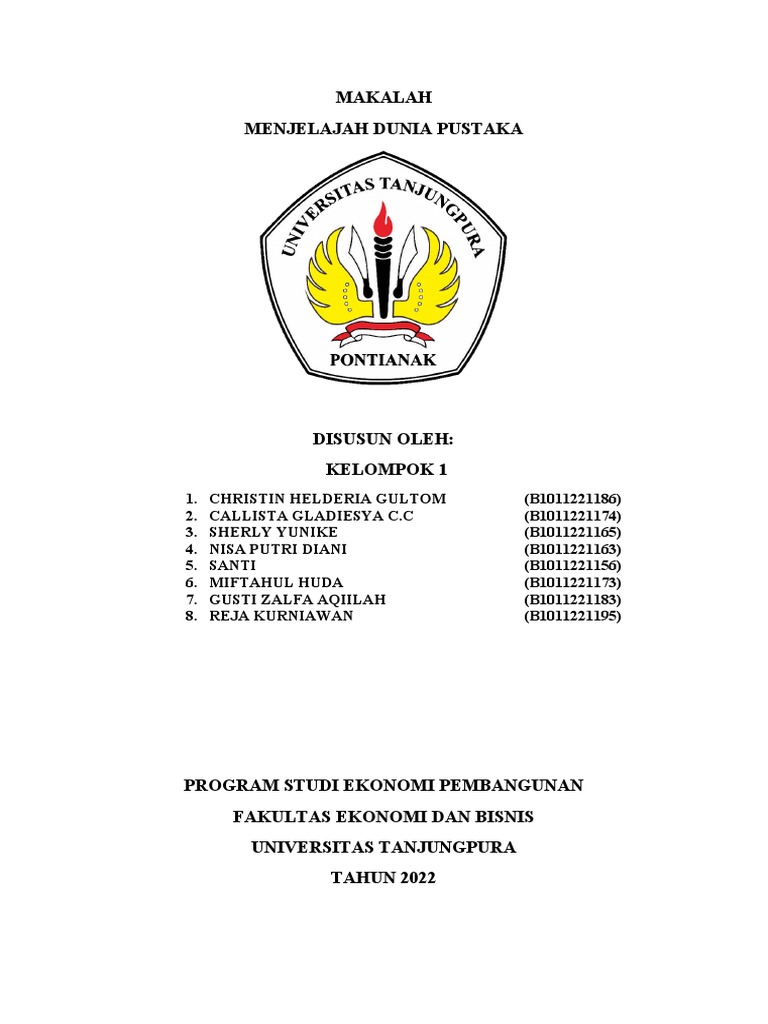 MAKALAH

MENJELAJAH DUNIA PUSTAKA

UNIVERSITAS TANJUNGPURA

PONTIANAK

DISUSUN OLEH:

KELOMPOK 1

1. CHRISTIN HELDERIA GULTOM (B1011221186)
2. CALLISTA GLADIESYA C.C (B1011221174)
3. SHERLY YUNIKE (B1011221165)
4. NISA PUTRI DIANI (B1011221163)
5. SANTI (B1011221156)
6. MIFTAHUL HUDA (B1011221173)
7. GUSTI ZALFA AQIILAH (B1011221183)
8. REJA KURNIAWAN (B1011221195)

PROGRAM STUDI EKONOMI PEMBANGUNAN

FAKULTAS EKONOMI DAN BISNIS

UNIVERSITAS TANJUNGPURA

TAHUN 2022